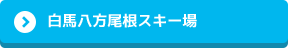 白馬八方尾根スキー場